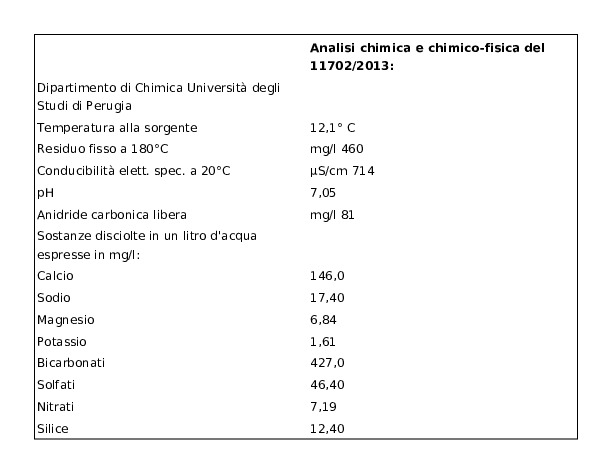 | | **Analisi chimica e chimico-fisica del 11702/2013:** |
|---|---|
| Dipartimento di Chimica Università degli Studi di Perugia | |
| Temperatura alla sorgente | 12,1° C |
| Residuo fisso a 180°C | mg/l 460 |
| Conducibilità elett. spec. a 20°C | µS/cm 714 |
| pH | 7,05 |
| Anidride carbonica libera | mg/l 81 |
| Sostanze disciolte in un litro d'acqua espresse in mg/l: | |
| Calcio | 146,0 |
| Sodio | 17,40 |
| Magnesio | 6,84 |
| Potassio | 1,61 |
| Bicarbonati | 427,0 |
| Solfati | 46,40 |
| Nitrati | 7,19 |
| Silice | 12,40 |